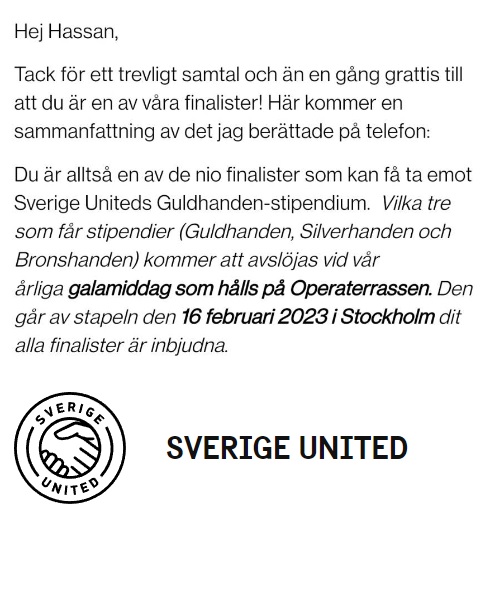 Hej Hassan,

Tack för ett trevligt samtal och än en gång grattis till att du är en av våra finalister! Här kommer en sammanfattning av det jag berättade på telefon:

Du är alltså en av de nio finalister som kan få ta emot Sverige Uniteds Guldhanden-stipendium. Vilka tre som får stipendier (Guldhanden, Silverhanden och Bronshanden) kommer att avslöjas vid vår årliga galamiddag som hålls på Operaterrassen. Den går av stapeln den 16 februari 2023 i Stockholm dit alla finalister är inbjudna.

SVERIGE UNITED

SVERIGE UNITED